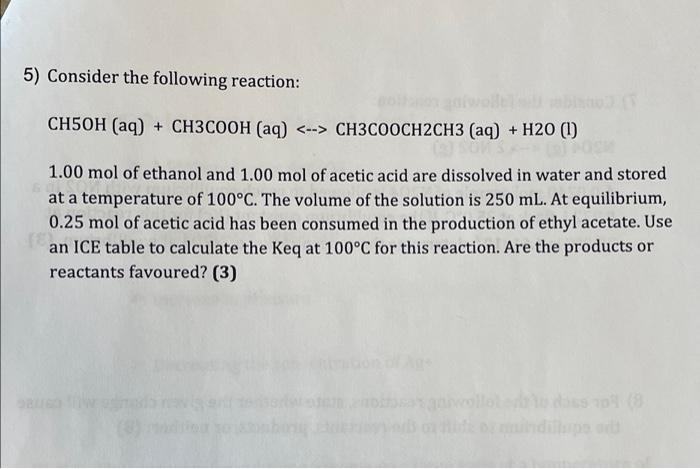 5) Consider the following reaction:

CH5OH (aq) + CH3COOH (aq) <--> CH3COOCH2CH3 (aq) + H2O (l)

1.00 mol of ethanol and 1.00 mol of acetic acid are dissolved in water and stored at a temperature of 100°C. The volume of the solution is 250 mL. At equilibrium, 0.25 mol of acetic acid has been consumed in the production of ethyl acetate. Use an ICE table to calculate the Keq at 100°C for this reaction. Are the products or reactants favoured? (3)